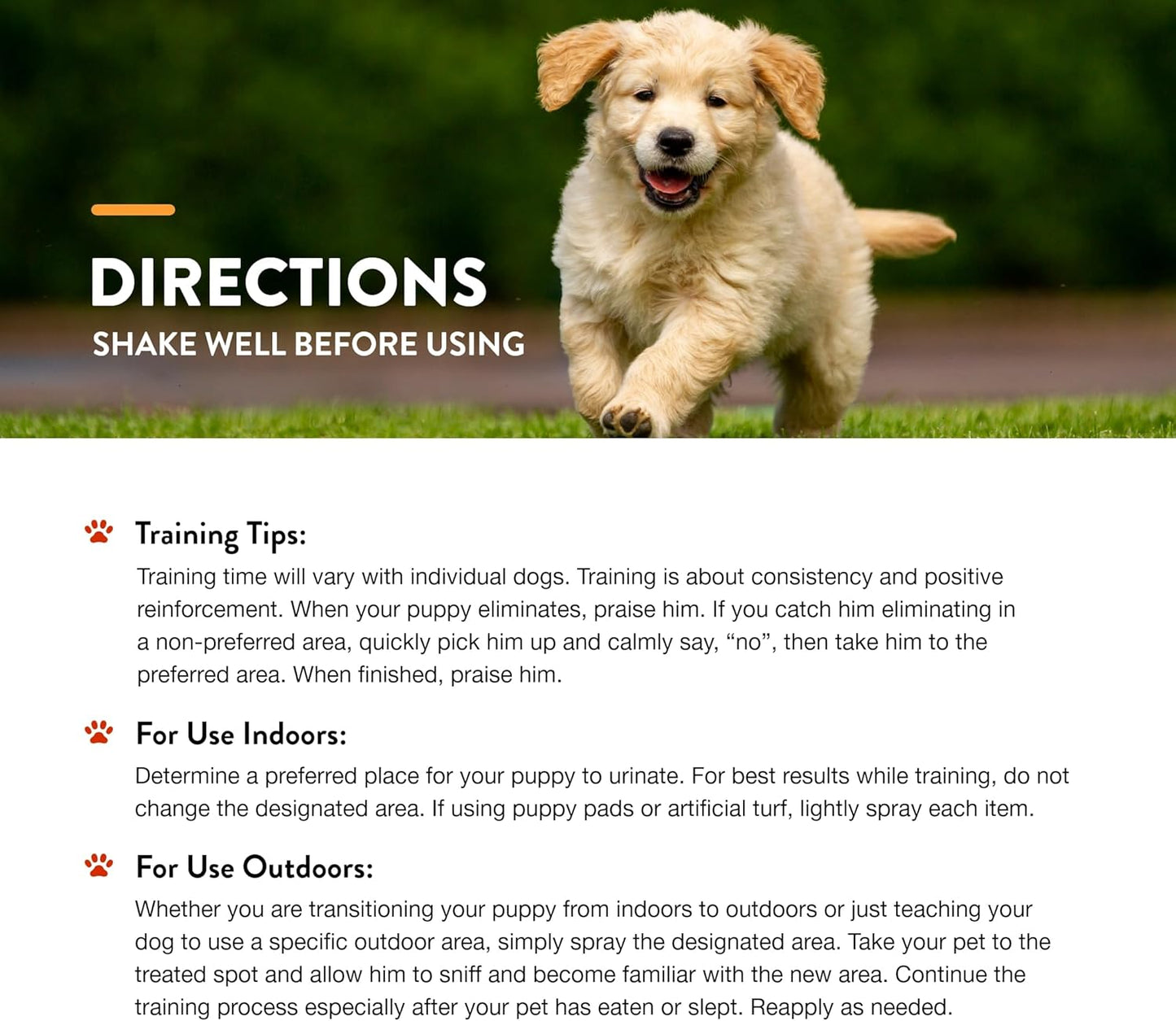 DIRECTIONS
SHAKE WELL BEFORE USING

Training Tips:
Training time will vary with individual dogs. Training is about consistency and positive reinforcement. When your puppy eliminates, praise him. If you catch him eliminating in a non-preferred area, quickly pick him up and calmly say, "no", then take him to the preferred area. When finished, praise him.

For Use Indoors:
Determine a preferred place for your puppy to urinate. For best results while training, do not change the designated area. If using puppy pads or artificial turf, lightly spray each item.

For Use Outdoors:
Whether you are transitioning your puppy from indoors to outdoors or just teaching your dog to use a specific outdoor area, simply spray the designated area. Take your pet to the treated spot and allow him to sniff and become familiar with the new area. Continue the training process especially after your pet has eaten or slept. Reapply as needed.